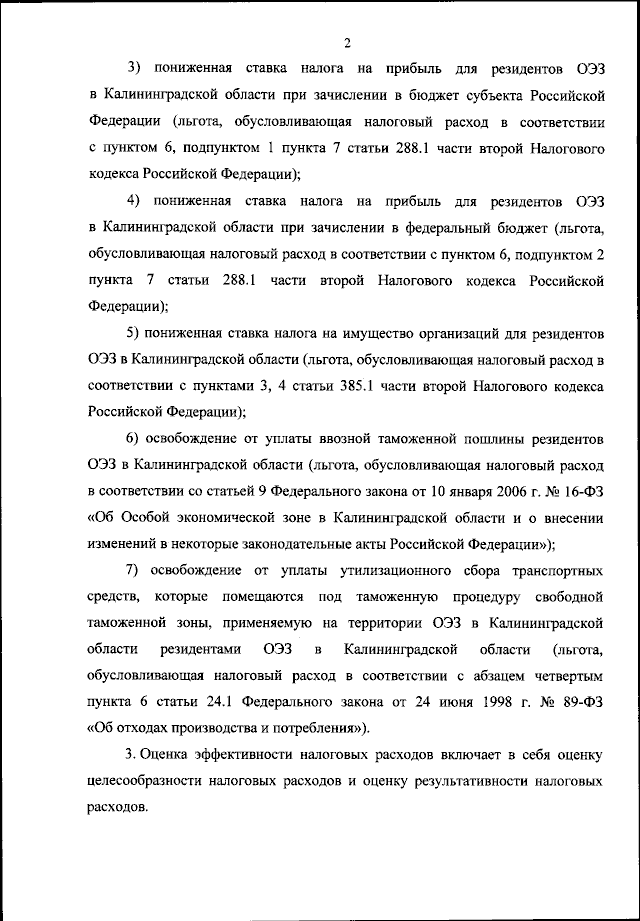 2

3) пониженная ставка налога на прибыль для резидентов ОЭЗ в Калининградской области при зачислении в бюджет субъекта Российской Федерации (льгота, обусловливающая налоговый расход в соответствии с пунктом 6, подпунктом 1 пункта 7 статьи 288.1 части второй Налогового кодекса Российской Федерации);

4) пониженная ставка налога на прибыль для резидентов ОЭЗ в Калининградской области при зачислении в федеральный бюджет (льгота, обусловливающая налоговый расход в соответствии с пунктом 6, подпунктом 2 пункта 7 статьи 288.1 части второй Налогового кодекса Российской Федерации);

5) пониженная ставка налога на имущество организаций для резидентов ОЭЗ в Калининградской области (льгота, обусловливающая налоговый расход в соответствии с пунктами 3, 4 статьи 385.1 части второй Налогового кодекса Российской Федерации);

6) освобождение от уплаты ввозной таможенной пошлины резидентов ОЭЗ в Калининградской области (льгота, обусловливающая налоговый расход в соответствии со статьей 9 Федерального закона от 10 января 2006 г. № 16-ФЗ «Об Особой экономической зоне в Калининградской области и о внесении изменений в некоторые законодательные акты Российской Федерации»);

7) освобождение от уплаты утилизационного сбора транспортных средств, которые помещаются под таможенную процедуру свободной таможенной зоны, применяемую на территории ОЭЗ в Калининградской области резидентами ОЭЗ в Калининградской области (льгота, обусловливающая налоговый расход в соответствии с абзацем четвертым пункта 6 статьи 24.1 Федерального закона от 24 июня 1998 г. № 89-ФЗ «Об отходах производства и потребления»).

3. Оценка эффективности налоговых расходов включает в себя оценку целесообразности налоговых расходов и оценку результативности налоговых расходов.